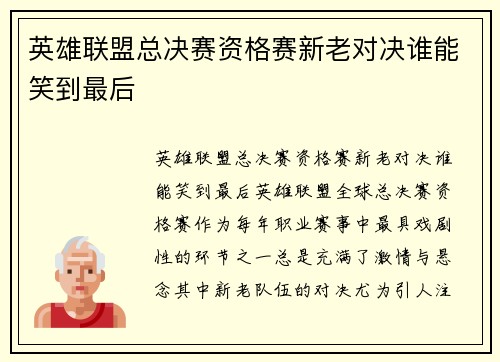 英雄联盟总决赛资格赛新老对决谁能笑到最后

英雄联盟总决赛资格赛新老对决谁能笑到最后英雄联盟全球总决赛资格赛作为每年职业赛事中最具戏剧性的环节之一总是充满了激情与悬念其中新老队伍的对决尤为引人注